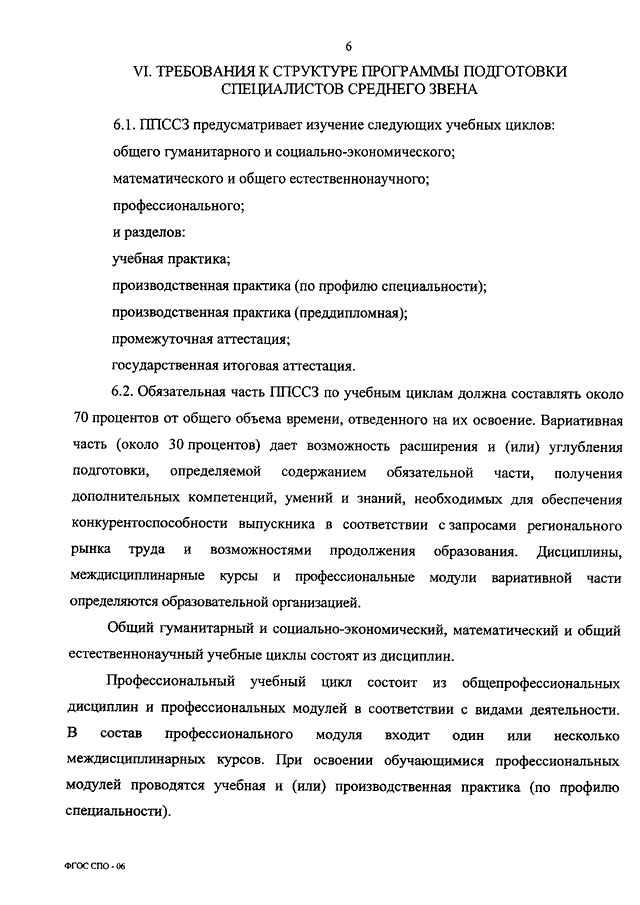 6

VI. ТРЕБОВАНИЯ К СТРУКТУРЕ ПРОГРАММЫ ПОДГОТОВКИ СПЕЦИАЛИСТОВ СРЕДНЕГО ЗВЕНА

6.1. ППССЗ предусматривает изучение следующих учебных циклов:

общего гуманитарного и социально-экономического;

математического и общего естественнонаучного;

профессионального;

и разделов:

учебная практика;

производственная практика (по профилю специальности);

производственная практика (преддипломная);

промежуточная аттестация;

государственная итоговая аттестация.

6.2. Обязательная часть ППССЗ по учебным циклам должна составлять около 70 процентов от общего объема времени, отведенного на их освоение. Вариативная часть (около 30 процентов) дает возможность расширения и (или) углубления подготовки, определяемой содержанием обязательной части, получения дополнительных компетенций, умений и знаний, необходимых для обеспечения конкурентоспособности выпускника в соответствии с запросами регионального рынка труда и возможностями продолжения образования. Дисциплины, междисциплинарные курсы и профессиональные модули вариативной части определяются образовательной организацией.

Общий гуманитарный и социально-экономический, математический и общий естественнонаучный учебные циклы состоят из дисциплин.

Профессиональный учебный цикл состоит из общепрофессиональных дисциплин и профессиональных модулей в соответствии с видами деятельности. В состав профессионального модуля входит один или несколько междисциплинарных курсов. При освоении обучающимися профессиональных модулей проводятся учебная и (или) производственная практика (по профилю специальности).

ФГОС СПО - 06